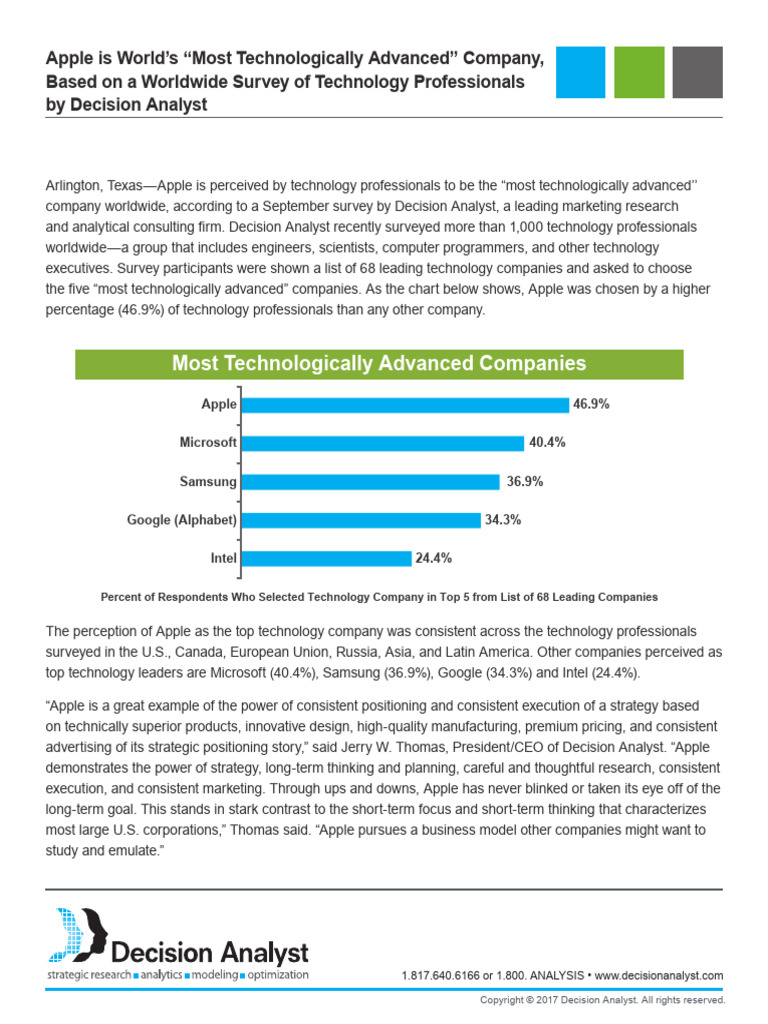 Apple is World's "Most Technologically Advanced" Company, Based on a Worldwide Survey of Technology Professionals by Decision Analyst

Arlington, Texas—Apple is perceived by technology professionals to be the "most technologically advanced" company worldwide, according to a September survey by Decision Analyst, a leading marketing research and analytical consulting firm. Decision Analyst recently surveyed more than 1,000 technology professionals worldwide—a group that includes engineers, scientists, computer programmers, and other technology executives. Survey participants were shown a list of 68 leading technology companies and asked to choose the five "most technologically advanced" companies. As the chart below shows, Apple was chosen by a higher percentage (46.9%) of technology professionals than any other company.

Most Technologically Advanced Companies

Apple 46.9%
Microsoft 40.4%
Samsung 36.9%
Google (Alphabet) 34.3%
Intel 24.4%

Percent of Respondents Who Selected Technology Company in Top 5 from List of 68 Leading Companies

The perception of Apple as the top technology company was consistent across the technology professionals surveyed in the U.S., Canada, European Union, Russia, Asia, and Latin America. Other companies perceived as top technology leaders are Microsoft (40.4%), Samsung (36.9%), Google (34.3%) and Intel (24.4%).

"Apple is a great example of the power of consistent positioning and consistent execution of a strategy based on technically superior products, innovative design, high-quality manufacturing, premium pricing, and consistent advertising of its strategic positioning story," said Jerry W. Thomas, President/CEO of Decision Analyst. "Apple demonstrates the power of strategy, long-term thinking and planning, careful and thoughtful research, consistent execution, and consistent marketing. Through ups and downs, Apple has never blinked or taken its eye off of the long-term goal. This stands in stark contrast to the short-term focus and short-term thinking that characterizes most large U.S. corporations," Thomas said. "Apple pursues a business model other companies might want to study and emulate."

Decision Analyst
strategic research ▪ analytics ▪ modeling ▪ optimization

1.817.640.6166 or 1.800. ANALYSIS • www.decisionanalyst.com

Copyright © 2017 Decision Analyst. All rights reserved.